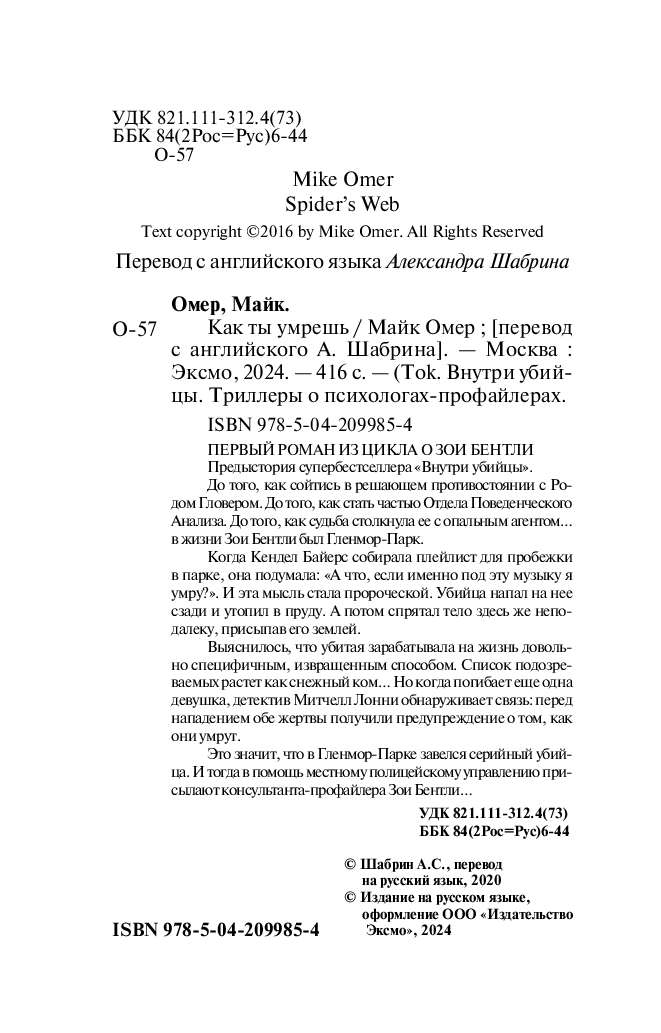 УДК 821.111-312.4(73)
ББК 84(2Рос=Рус)6-44
О-57

Mike Omer
Spider's Web

Text copyright ©2016 by Mike Omer. All Rights Reserved

Перевод с английского языка Александра Шабрина

Омер, Майк.
О-57 Как ты умрешь / Майк Омер ; [перевод с английского А. Шабрина]. — Москва : Эксмо, 2024. — 416 с. — (Tok. Внутри убийцы. Триллеры о психологах-профайлерах.

ISBN 978-5-04-209985-4

ПЕРВЫЙ РОМАН ИЗ ЦИКЛА О ЗОИ БЕНТЛИ
Предыстория супербестселлера «Внутри убийцы».

До того, как сойтись в решающем противостоянии с Родом Гловером. До того, как стать частью Отдела Поведенческого Анализа. До того, как судьба столкнула ее с опальным агентом... в жизни Зои Бентли был Гленмор-Парк.

Когда Кендел Байерс собирала плейлист для пробежки в парке, она подумала: «А что, если именно под эту музыку я умру?». И эта мысль стала пророческой. Убийца напал на нее сзади и утопил в пруду. А потом спрятал тело здесь же неподалеку, присыпав его землей.

Выяснилось, что убитая зарабатывала на жизнь довольно специфичным, извращенным способом. Список подозреваемых растет как снежный ком... Но когда погибает еще одна девушка, детектив Митчелл Лонни обнаруживает связь: перед нападением обе жертвы получили предупреждение о том, как они умрут.

Это значит, что в Гленмор-Парке завелся серийный убийца. И тогда в помощь местному полицейскому управлению присылают консультанта-профайлера Зои Бентли...

УДК 821.111-312.4(73)
ББК 84(2Рос=Рус)6-44

© Шабрин А.С., перевод на русский язык, 2020
© Издание на русском языке, оформление ООО «Издательство Эксмо», 2024

ISBN 978-5-04-209985-4